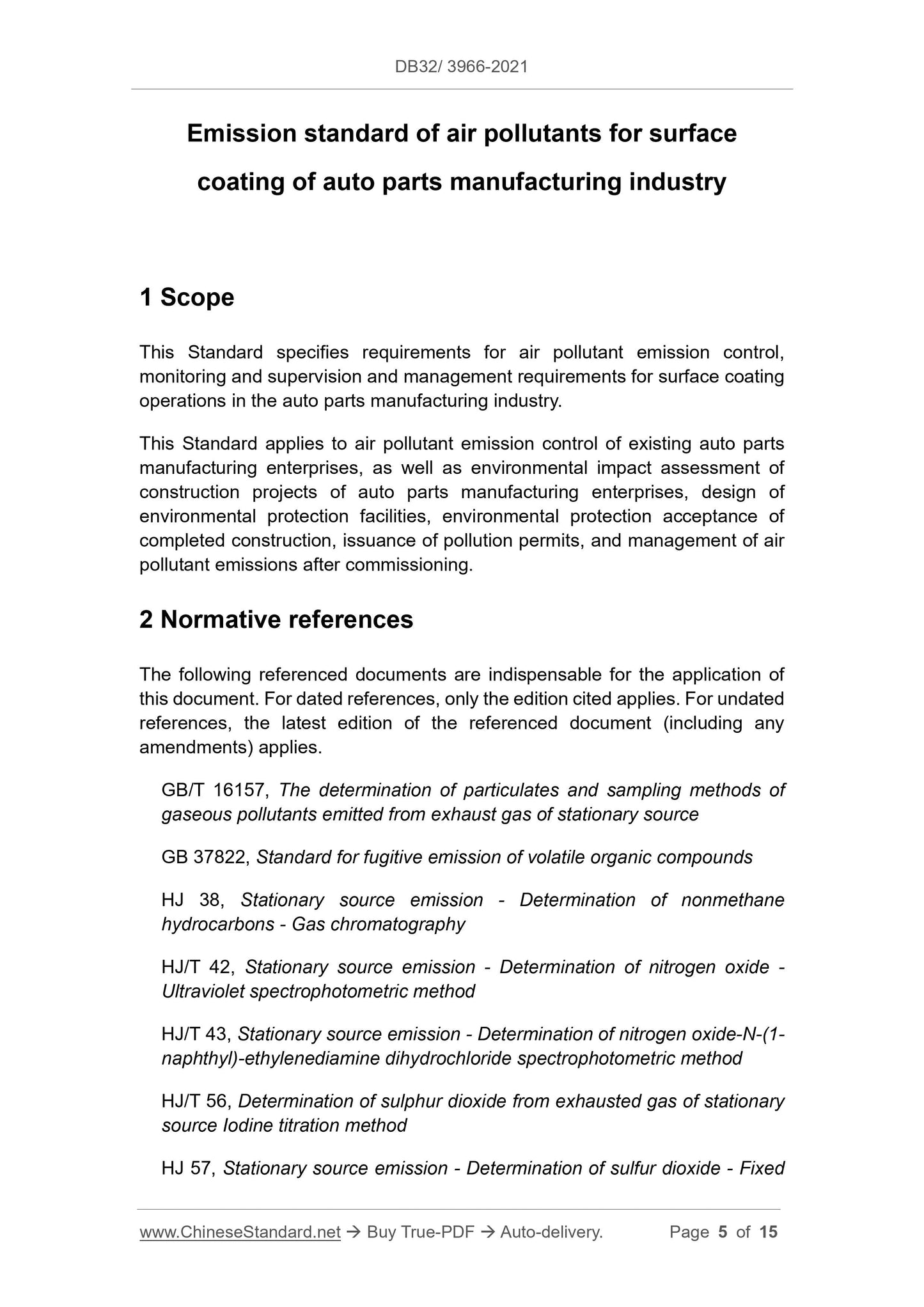 DB32/ 3966-2021

Emission standard of air pollutants for surface coating of auto parts manufacturing industry

1 Scope

This Standard specifies requirements for air pollutant emission control, monitoring and supervision and management requirements for surface coating operations in the auto parts manufacturing industry.

This Standard applies to air pollutant emission control of existing auto parts manufacturing enterprises, as well as environmental impact assessment of construction projects of auto parts manufacturing enterprises, design of environmental protection facilities, environmental protection acceptance of completed construction, issuance of pollution permits, and management of air pollutant emissions after commissioning.

2 Normative references

The following referenced documents are indispensable for the application of this document. For dated references, only the edition cited applies. For undated references, the latest edition of the referenced document (including any amendments) applies.

GB/T 16157, The determination of particulates and sampling methods of gaseous pollutants emitted from exhaust gas of stationary source

GB 37822, Standard for fugitive emission of volatile organic compounds

HJ 38, Stationary source emission - Determination of nonmethane hydrocarbons - Gas chromatography

HJ/T 42, Stationary source emission - Determination of nitrogen oxide - Ultraviolet spectrophotometric method

HJ/T 43, Stationary source emission - Determination of nitrogen oxide-N-(1-naphthyl)-ethylenediamine dihydrochloride spectrophotometric method

HJ/T 56, Determination of sulphur dioxide from exhausted gas of stationary source Iodine titration method

HJ 57, Stationary source emission - Determination of sulfur dioxide - Fixed

www.ChineseStandard.net → Buy True-PDF → Auto-delivery. Page 5 of 15